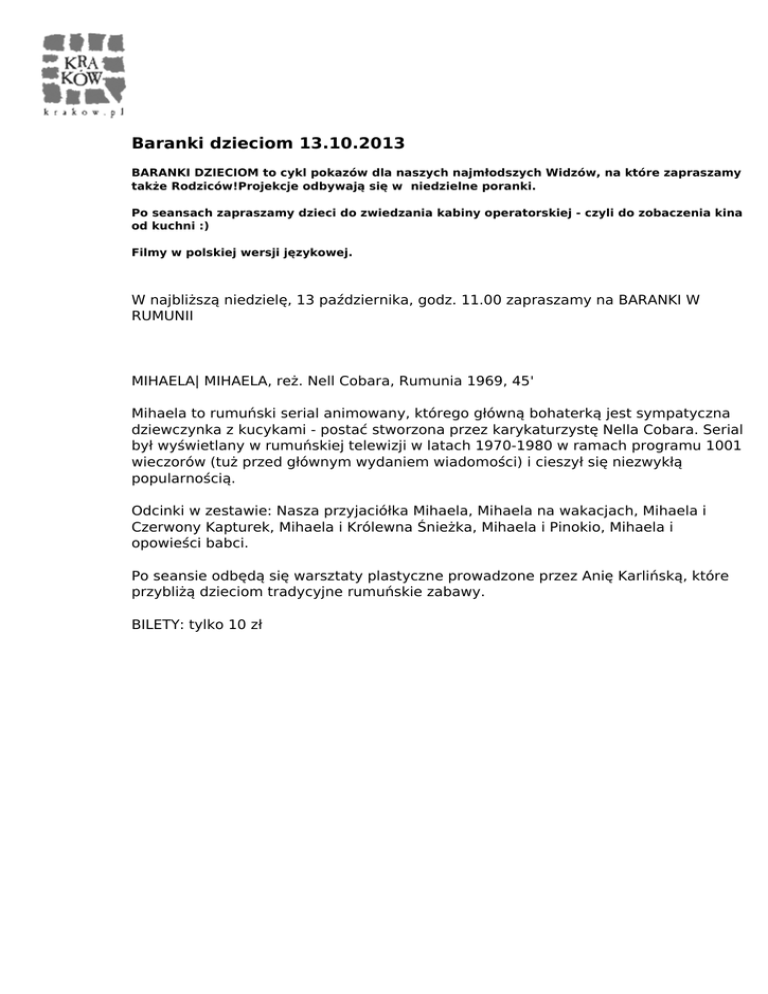 KRA
KÓW
krakow.pl

Baranki dzieciom 13.10.2013

BARANKI DZIECIOM to cykl pokazów dla naszych najmłodszych Widzów, na które zapraszamy także Rodziców!Projekcje odbywają się w niedzielne poranki.

Po seansach zapraszamy dzieci do zwiedzania kabiny operatorskiej - czyli do zobaczenia kina od kuchni :)

Filmy w polskiej wersji językowej.

W najbliższą niedzielę, 13 października, godz. 11.00 zapraszamy na BARANKI W RUMUNII

MIHAELA| MIHAELA, reż. Nell Cobara, Rumunia 1969, 45'

Mihaela to rumuński serial animowany, którego główną bohaterką jest sympatyczna dziewczynka z kucykami - postać stworzona przez karykaturzystę Nella Cobara. Serial był wyświetlany w rumuńskiej telewizji w latach 1970-1980 w ramach programu 1001 wieczorów (tuż przed głównym wydaniem wiadomości) i cieszył się niezwykłą popularnością.

Odcinki w zestawie: Nasza przyjaciółka Mihaela, Mihaela na wakacjach, Mihaela i Czerwony Kapturek, Mihaela i Królewna Śnieżka, Mihaela i Pinokio, Mihaela i opowieści babci.

Po seansie odbędą się warsztaty plastyczne prowadzone przez Anię Karlińską, które przybliżą dzieciom tradycyjne rumuńskie zabawy.

BILETY: tylko 10 zł